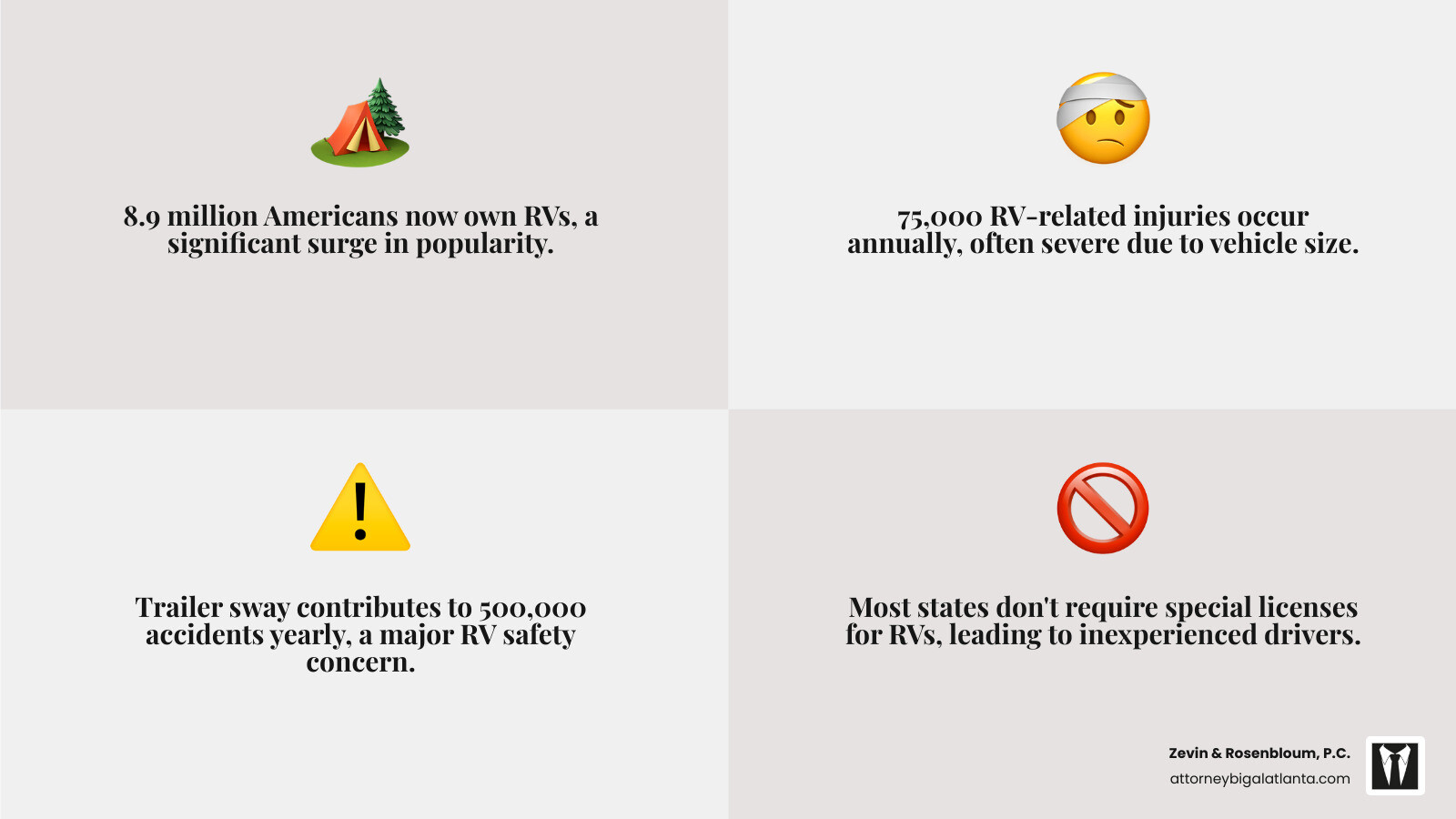 8.9 million Americans now own RVs, a significant surge in popularity.

75,000 RV-related injuries occur annually, often severe due to vehicle size.

Trailer sway contributes to 500,000 accidents yearly, a major RV safety concern.

Most states don't require special licenses for RVs, leading to inexperienced drivers.

Zevin & Rosenbloum, P.C.
attorneybigalatlanta.com